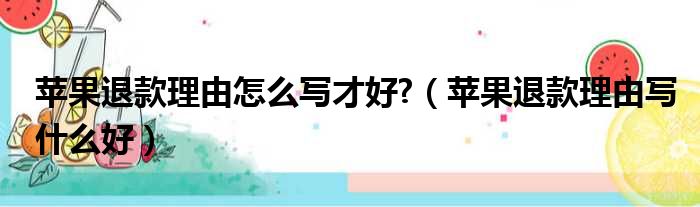 苹果退款理由怎么写才好?（苹果退款理由写什么好）